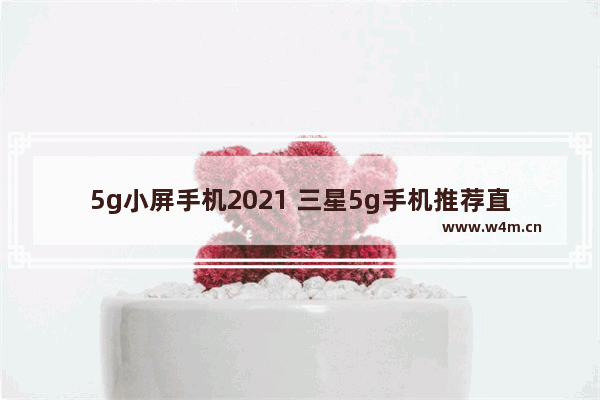 5g小屏手机2021 三星5g手机推荐直

www.w4m.cn